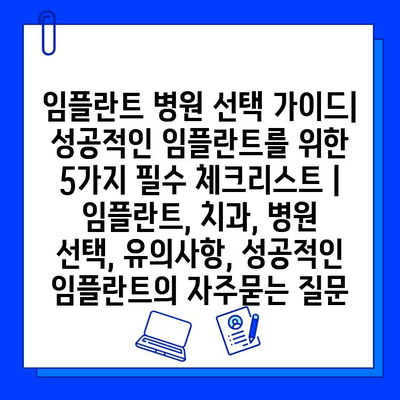 임플란트 병원 선택 가이드| 성공적인 임플란트를 위한 5가지 필수 체크리스트 | 임플란트, 치과, 병원 선택, 유의사항, 성공적인 임플란트의 자주묻는 질문